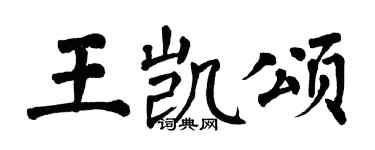 王凯颂

词典网